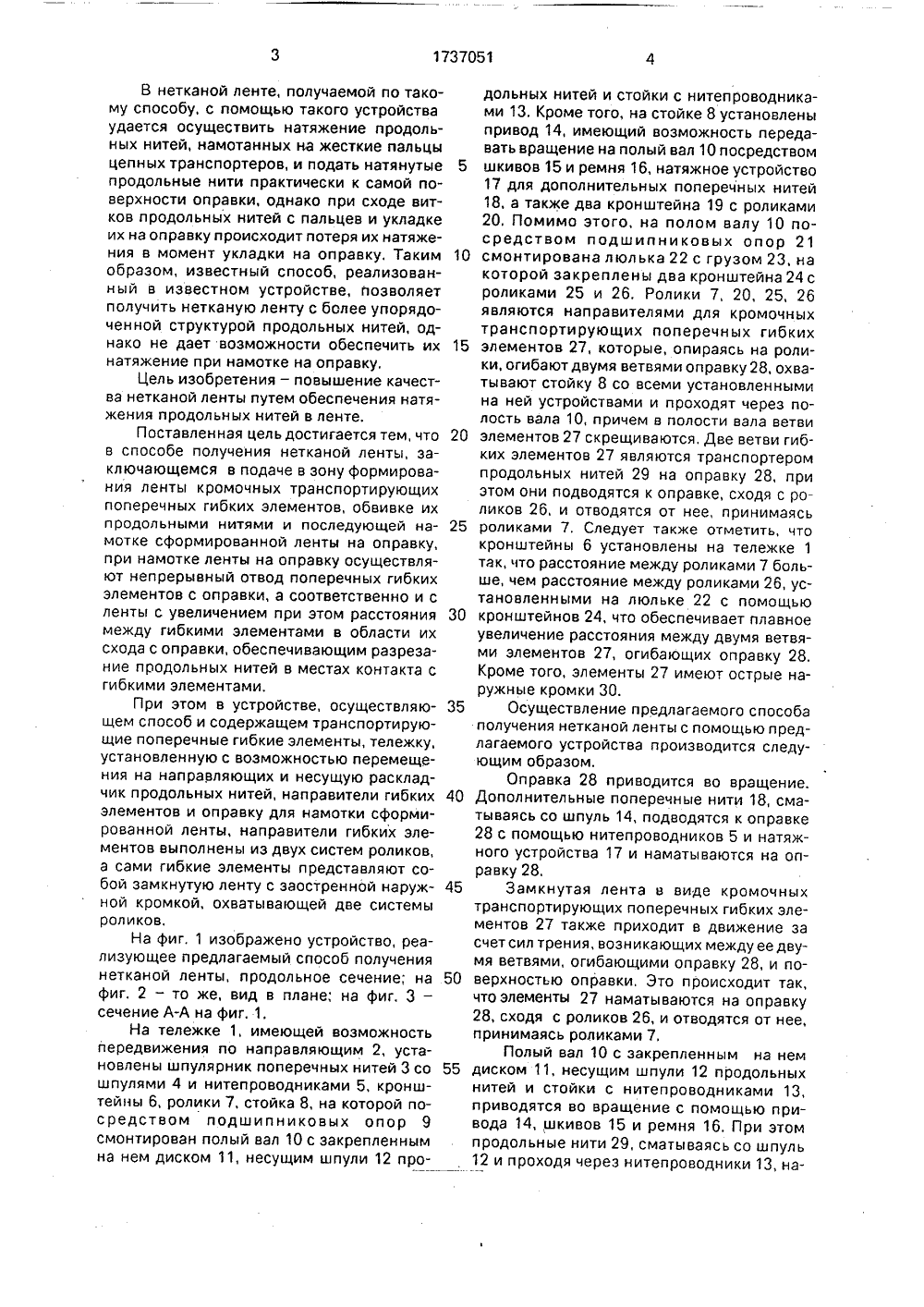 3 1737051 4

В нетканой ленте, получаемой по такому способу, с помощью такого устройства удается осуществить натяжение продольных нитей, намотанных на жесткие пальцы цепных транспортеров, и подать натянутые продольные нити практически к самой поверхности оправки, однако при сходе витков продольных нитей с пальцев и укладке их на оправку происходит потеря их натяжения в момент укладки на оправку. Таким образом, известный способ, реализованный в известном устройстве, позволяет получить нетканую ленту с более упорядоченной структурой продольных нитей, однако не дает возможности обеспечить их натяжение при намотке на оправку.

Цель изобретения – повышение качества нетканой ленты путем обеспечения натяжения продольных нитей в ленте.

Поставленная цель достигается тем, что в способе получения нетканой ленты, заключающемся в подаче в зону формирования ленты кромочных транспортирующих поперечных гибких элементов, обвивке их продольными нитями и последующей намотке сформированной ленты на оправку, при намотке ленты на оправку осуществляют непрерывный отвод поперечных гибких элементов с оправки, а соответственно и с ленты с увеличением при этом расстояния между гибкими элементами в области их схода с оправки, обеспечивающим разрезание продольных нитей в местах контакта с гибкими элементами.

При этом в устройстве, осуществляющем способ и содержащем транспортирующие поперечные гибкие элементы, тележку, установленную с возможностью перемещения на направляющих и несущую раскладчик продольных нитей, направители гибких элементов и оправку для намотки сформированной ленты, направители гибких элементов выполнены из двух систем роликов, а сами гибкие элементы представляют собой замкнутую ленту с заостренной наружной кромкой, охватывающей две системы роликов.

На фиг. 1 изображено устройство, реализующее предлагаемый способ получения нетканой ленты, продольное сечение; на фиг. 2 – то же, вид в плане; на фиг. 3 – сечение А-А на фиг. 1.

На тележке 1, имеющей возможность передвижения по направляющим 2, установлены шпулярник поперечных нитей 3 со шпулями 4 и нитепроводниками 5, кронштейны 6, ролики 7, стойка 8, на которой посредством подшипниковых опор 9 смонтирован полый вал 10 с закрепленным на нем диском 11, несущим шпули 12 продольных нитей и стойки с нитепроводниками 13. Кроме того, на стойке 8 установлены привод 14, имеющий возможность передавать вращение на полый вал 10 посредством шкивов 15 и ремня 16, натяжное устройство 17 для дополнительных поперечных нитей 18, а также два кронштейна 19 с роликами 20. Помимо этого, на полом валу 10 посредством подшипниковых опор 21 смонтирована люлька 22 с грузом 23, на которой закреплены два кронштейна 24 с роликами 25 и 26. Ролики 7, 20, 25, 26 являются направителями для кромочных транспортирующих поперечных гибких элементов 27, которые, опираясь на ролики, огибают двумя ветвями оправку 28, охватывают стойку 8 со всеми установленными на ней устройствами и проходят через полость вала 10, причем в полости вала ветви элементов 27 скрещиваются. Две ветви гибких элементов 27 являются транспортером продольных нитей 29 на оправку 28, при этом они подводятся к оправке, сходя с роликов 26, и отводятся от нее, принимаясь роликами 7. Следует также отметить, что кронштейны 6 установлены на тележке 1 так, что расстояние между роликами 7 больше, чем расстояние между роликами 26, установленными на люльке 22 с помощью кронштейнов 24, что обеспечивает плавное увеличение расстояния между двумя ветвями элементов 27, огибающих оправку 28. Кроме того, элементы 27 имеют острые наружные кромки 30.

Осуществление предлагаемого способа получения нетканой ленты с помощью предлагаемого устройства производится следующим образом.

Оправка 28 приводится во вращение. Дополнительные поперечные нити 18, сматываясь со шпуль 14, подводятся к оправке 28 с помощью нитепроводников 5 и натяжного устройства 17 и наматываются на оправку 28.

Замкнутая лента в виде кромочных транспортирующих поперечных гибких элементов 27 также приходит в движение за счет сил трения, возникающих между ее двумя ветвями, огибающими оправку 28, и поверхностью оправки. Это происходит так, что элементы 27 наматываются на оправку 28, сходя с роликов 26, и отводятся от нее, принимаясь роликами 7.

Полый вал 10 с закрепленным на нем диском 11, несущим шпули 12 продольных нитей и стойки с нитепроводниками 13, приводятся во вращение с помощью привода 14, шкивов 15 и ремня 16. При этом продольные нити 29, сматываясь со шпуль 12 и проходя через нитепроводники 13, на-

5
10
15
20
25
30
35
40
45
50
55